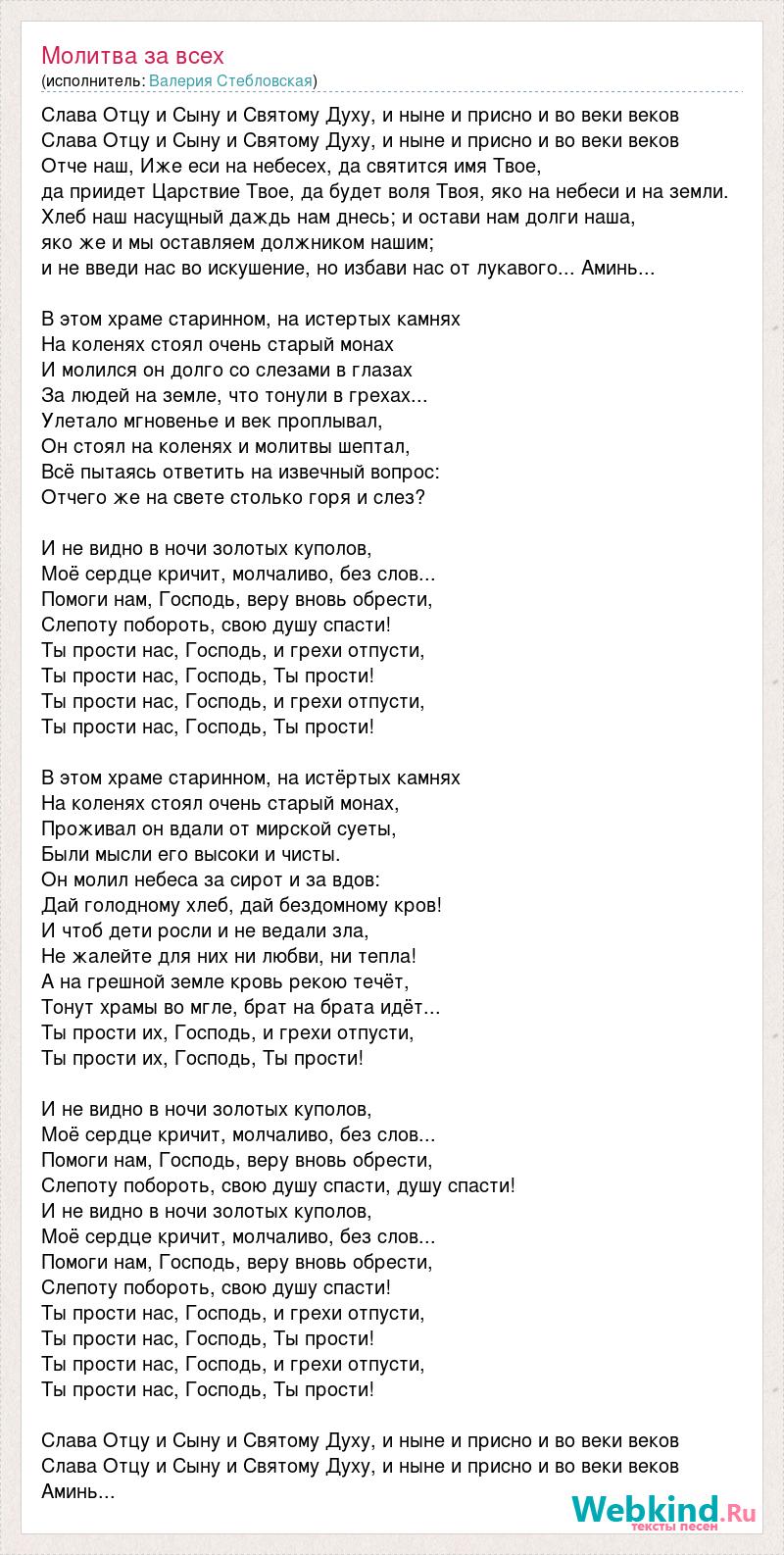 Молитва за всех
(исполнитель: Валерия Стебловская)

Слава Отцу и Сыну и Святому Духу, и ныне и присно и во веки веков
Слава Отцу и Сыну и Святому Духу, и ныне и присно и во веки веков
Отче наш, Иже еси на небесех, да святится имя Твое,
да приидет Царствие Твое, да будет воля Твоя, яко на небеси и на земли.
Хлеб наш насущный даждь нам днесь; и остави нам долги наша,
яко же и мы оставляем должником нашим;
и не введи нас во искушение, но избави нас от лукавого... Аминь...

В этом храме старинном, на истертых камнях
На коленях стоял очень старый монах
И молился он долго со слезами в глазах
За людей на земле, что тонули в грехах...
Улетало мгновенье и век проплывал,
Он стоял на коленях и молитвы шептал,
Всё пытаясь ответить на извечный вопрос:
Отчего же на свете столько горя и слез?

И не видно в ночи золотых куполов,
Моё сердце кричит, молчаливо, без слов...
Помоги нам, Господь, веру вновь обрести,
Слепоту побороть, свою душу спасти!
Ты прости нас, Господь, и грехи отпусти,
Ты прости нас, Господь, Ты прости!
Ты прости нас, Господь, и грехи отпусти,
Ты прости нас, Господь, Ты прости!

В этом храме старинном, на истёртых камнях
На коленях стоял очень старый монах,
Проживал он вдали от мирской суеты,
Были мысли его высоки и чисты.
Он молил небеса за сирот и за вдов:
Дай голодному хлеб, дай бездомному кров!
И чтоб дети росли и не ведали зла,
Не жалейте для них ни любви, ни тепла!
А на грешной земле кровь рекою течёт,
Тонут храмы во мгле, брат на брата идёт...
Ты прости их, Господь, и грехи отпусти,
Ты прости их, Господь, Ты прости!

И не видно в ночи золотых куполов,
Моё сердце кричит, молчаливо, без слов...
Помоги нам, Господь, веру вновь обрести,
Слепоту побороть, свою душу спасти, душу спасти!
И не видно в ночи золотых куполов,
Моё сердце кричит, молчаливо, без слов...
Помоги нам, Господь, веру вновь обрести,
Слепоту побороть, свою душу спасти!
Ты прости нас, Господь, и грехи отпусти,
Ты прости нас, Господь, Ты прости!
Ты прости нас, Господь, и грехи отпусти,
Ты прости нас, Господь, Ты прости!

Слава Отцу и Сыну и Святому Духу, и ныне и присно и во веки веков
Слава Отцу и Сыну и Святому Духу, и ныне и присно и во веки веков
Аминь...

Webkind.Ru
тексты песен